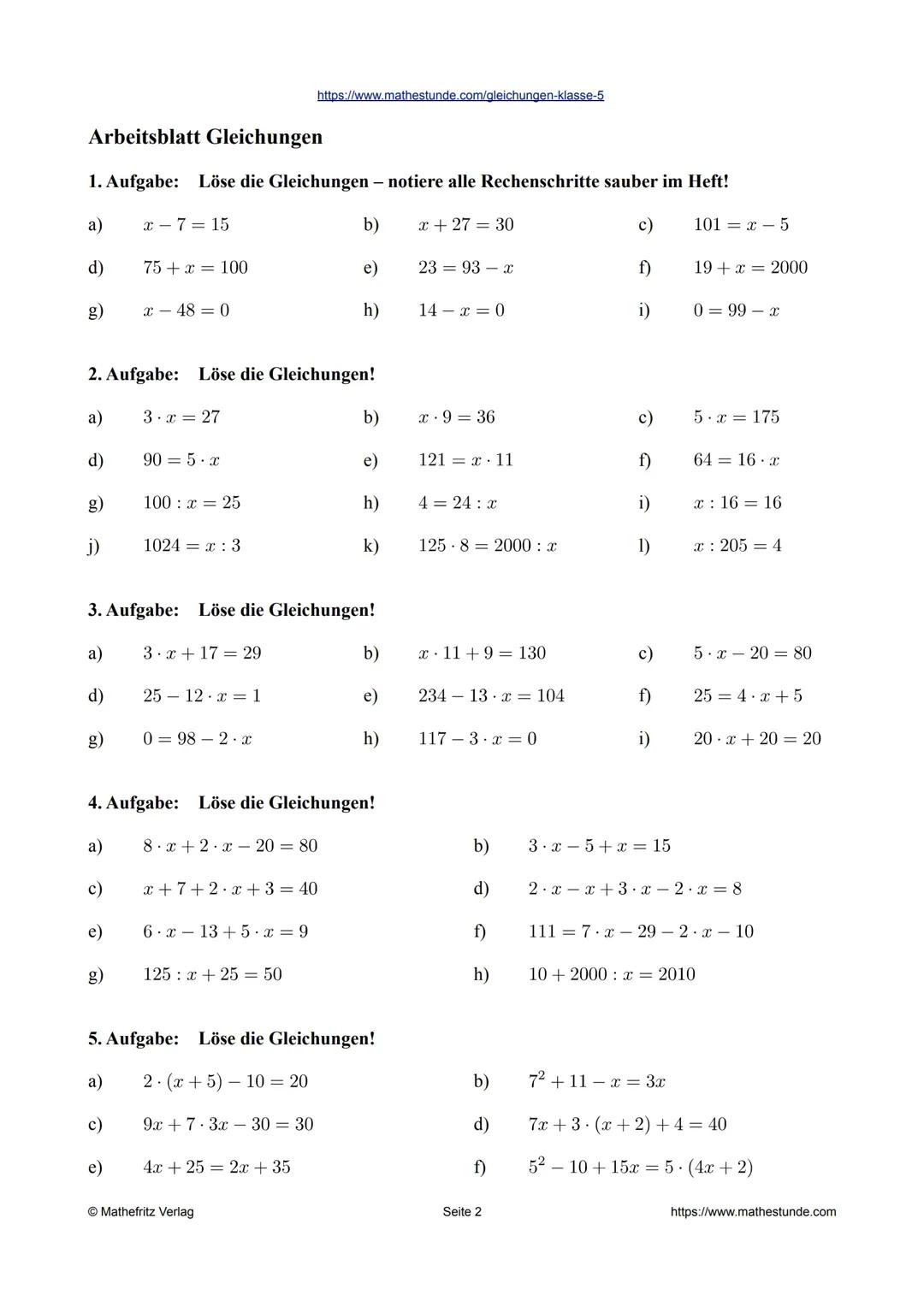 https://www.mathestunde.com/gleichungen-klasse-5

Arbeitsblatt Gleichungen

1. Aufgabe: Löse die Gleichungen – notiere alle Rechenschritte sauber im Heft!

a) $x - 7 = 15$
b) $x + 27 = 30$
c) $101 = x - 5$
d) $75 + x = 100$
e) $23 = 93 - x$
f) $19 + x = 2000$
g) $x - 48 = 0$
h) $14 - x = 0$
i) $0 = 99 - x$

2. Aufgabe: Löse die Gleichungen!

a) $3 \cdot x = 27$
b) $x \cdot 9 = 36$
c) $5 \cdot x = 175$
d) $90 = 5 \cdot x$
e) $121 = x \cdot 11$
f) $64 = 16 \cdot x$
g) $100 : x = 25$
h) $4 = 24 : x$
i) $x : 16 = 16$
j) $1024 = x : 3$
k) $125 \cdot 8 = 2000 : x$
l) $x : 205 = 4$

3. Aufgabe: Löse die Gleichungen!

a) $3 \cdot x + 17 = 29$
b) $x \cdot 11 + 9 = 130$
c) $5 \cdot x - 20 = 80$
d) $25 - 12 \cdot x = 1$
e) $234 - 13 \cdot x = 104$
f) $25 = 4 \cdot x + 5$
g) $0 = 98 - 2 \cdot x$
h) $117 - 3 \cdot x = 0$
i) $20 \cdot x + 20 = 20$

4. Aufgabe: Löse die Gleichungen!

a) $8 \cdot x + 2 \cdot x - 20 = 80$
b) $3 \cdot x - 5 + x = 15$
c) $x + 7 + 2 \cdot x + 3 = 40$
d) $2 \cdot x - x + 3 \cdot x - 2 \cdot x = 8$
e) $6 \cdot x - 13 + 5 \cdot x = 9$
f) $111 = 7 \cdot x - 29 - 2 \cdot x - 10$
g) $125 : x + 25 = 50$
h) $10 + 2000 : x = 2010$

5. Aufgabe: Löse die Gleichungen!

a) $2 \cdot (x + 5) - 10 = 20$
b) $7^2 + 11 - x = 3x$
c) $9x + 7 \cdot 3x - 30 = 30$
d) $7x + 3 \cdot (x + 2) + 4 = 40$
e) $4x + 25 = 2x + 35$
f) $5^2 - 10 + 15x = 5 \cdot (4x + 2)$

© Mathefritz Verlag
Seite 2
https://www.mathestunde.com